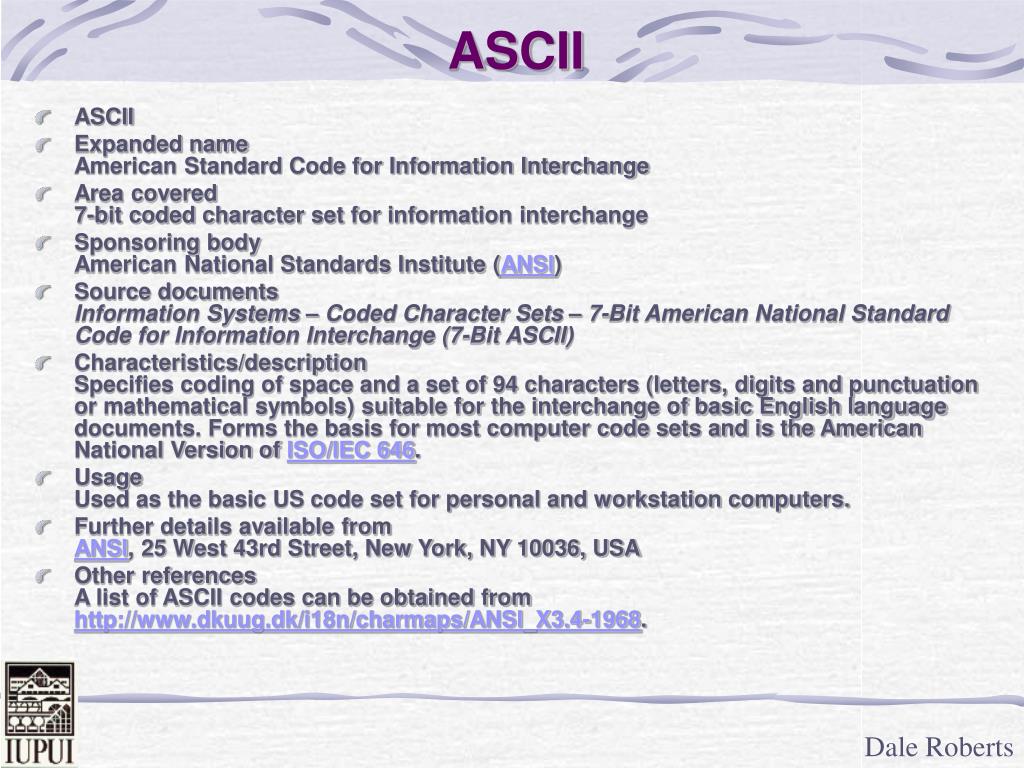 ASCII

ASCII

Expanded name
American Standard Code for Information Interchange

Area covered
7-bit coded character set for information interchange

Sponsoring body
American National Standards Institute (ANSI)

Source documents
Information Systems – Coded Character Sets – 7-Bit American National Standard Code for Information Interchange (7-Bit ASCII)

Characteristics/description
Specifies coding of space and a set of 94 characters (letters, digits and punctuation or mathematical symbols) suitable for the interchange of basic English language documents. Forms the basis for most computer code sets and is the American National Version of ISO/IEC 646.

Usage
Used as the basic US code set for personal and workstation computers.

Further details available from
ANSI, 25 West 43rd Street, New York, NY 10036, USA

Other references
A list of ASCII codes can be obtained from http://www.dkuug.dk/i18n/charmaps/ANSI_X3.4-1968.

IUPUI

Dale Roberts